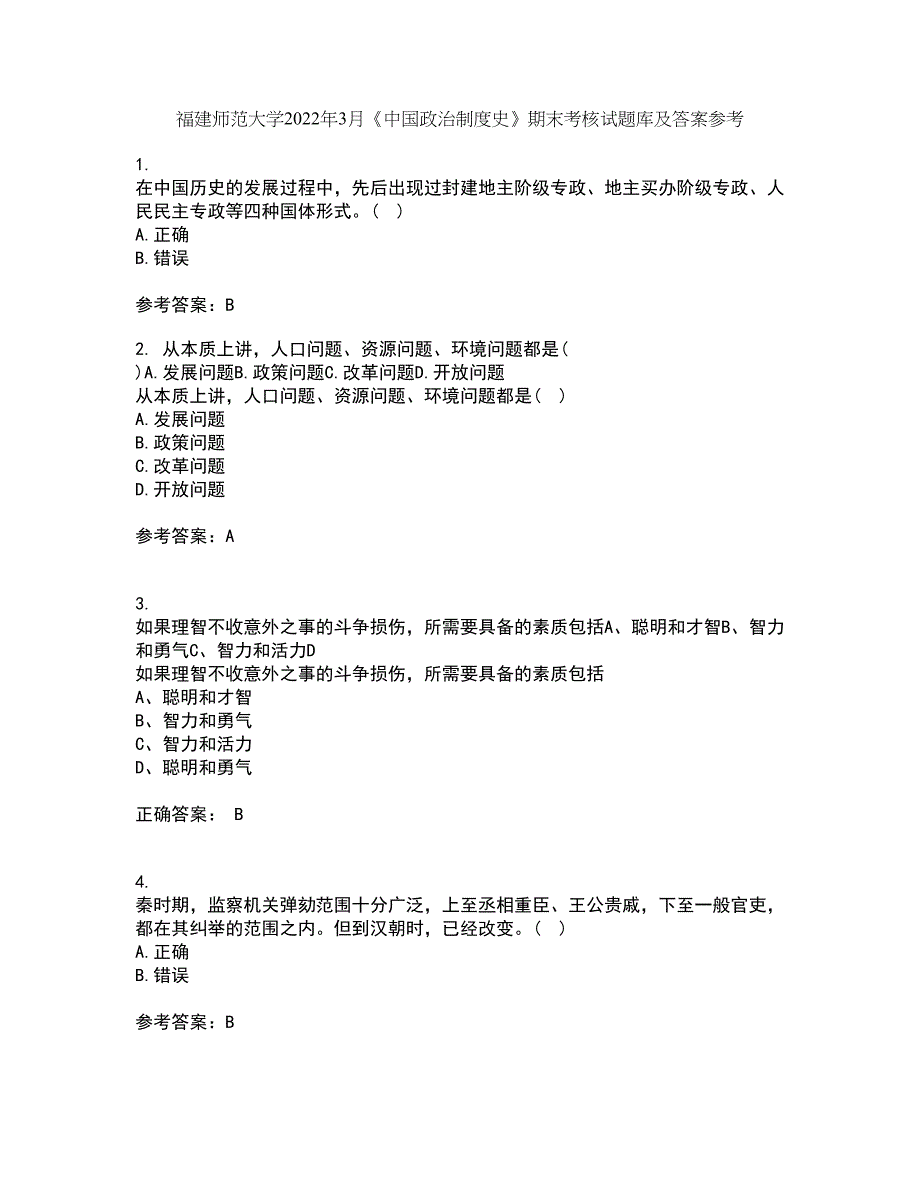 福建师范大学2022年3月《中国政治制度史》期末考核试题库及答案参考

1.
在中国历史的发展过程中，先后出现过封建地主阶级专政、地主买办阶级专政、人民民主专政等四种国体形式。（ ）
A.正确
B.错误

参考答案：B

2. 从本质上讲，人口问题、资源问题、环境问题都是（ ）A.发展问题B.政策问题C.改革问题D.开放问题
从本质上讲，人口问题、资源问题、环境问题都是（ ）
A.发展问题
B.政策问题
C.改革问题
D.开放问题

参考答案：A

3.
如果理智不收意外之事的斗争损伤，所需要具备的素质包括A、聪明和才智B、智力和勇气C、智力和活力D
如果理智不收意外之事的斗争损伤，所需要具备的素质包括
A、聪明和才智
B、智力和勇气
C、智力和活力
D、聪明和勇气

正确答案： B

4.
秦时期，监察机关弹劾范围十分广泛，上至丞相重臣、王公贵戚，下至一般官吏，都在其纠举的范围之内。但到汉朝时，已经改变。（ ）
A.正确
B.错误

参考答案：B